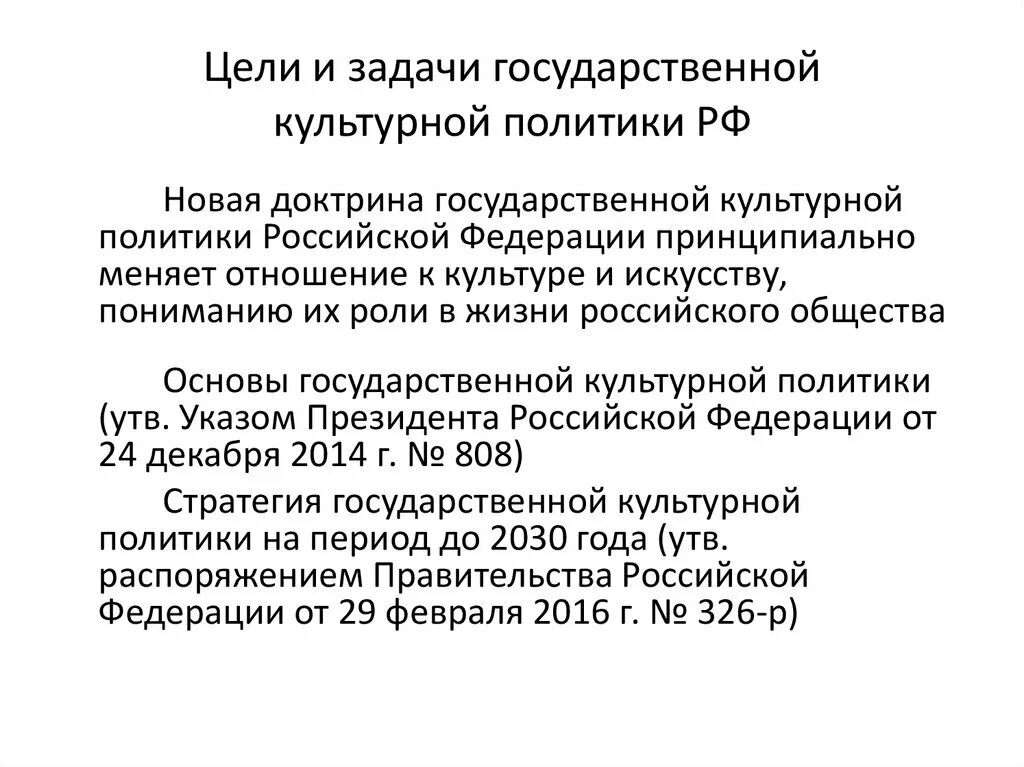 Цели и задачи государственной культурной политики РФ

Новая доктрина государственной культурной политики Российской Федерации принципиально меняет отношение к культуре и искусству, пониманию их роли в жизни российского общества

Основы государственной культурной политики (утв. Указом Президента Российской Федерации от 24 декабря 2014 г. № 808)

Стратегия государственной культурной политики на период до 2030 года (утв. распоряжением Правительства Российской Федерации от 29 февраля 2016 г. № 326-р)